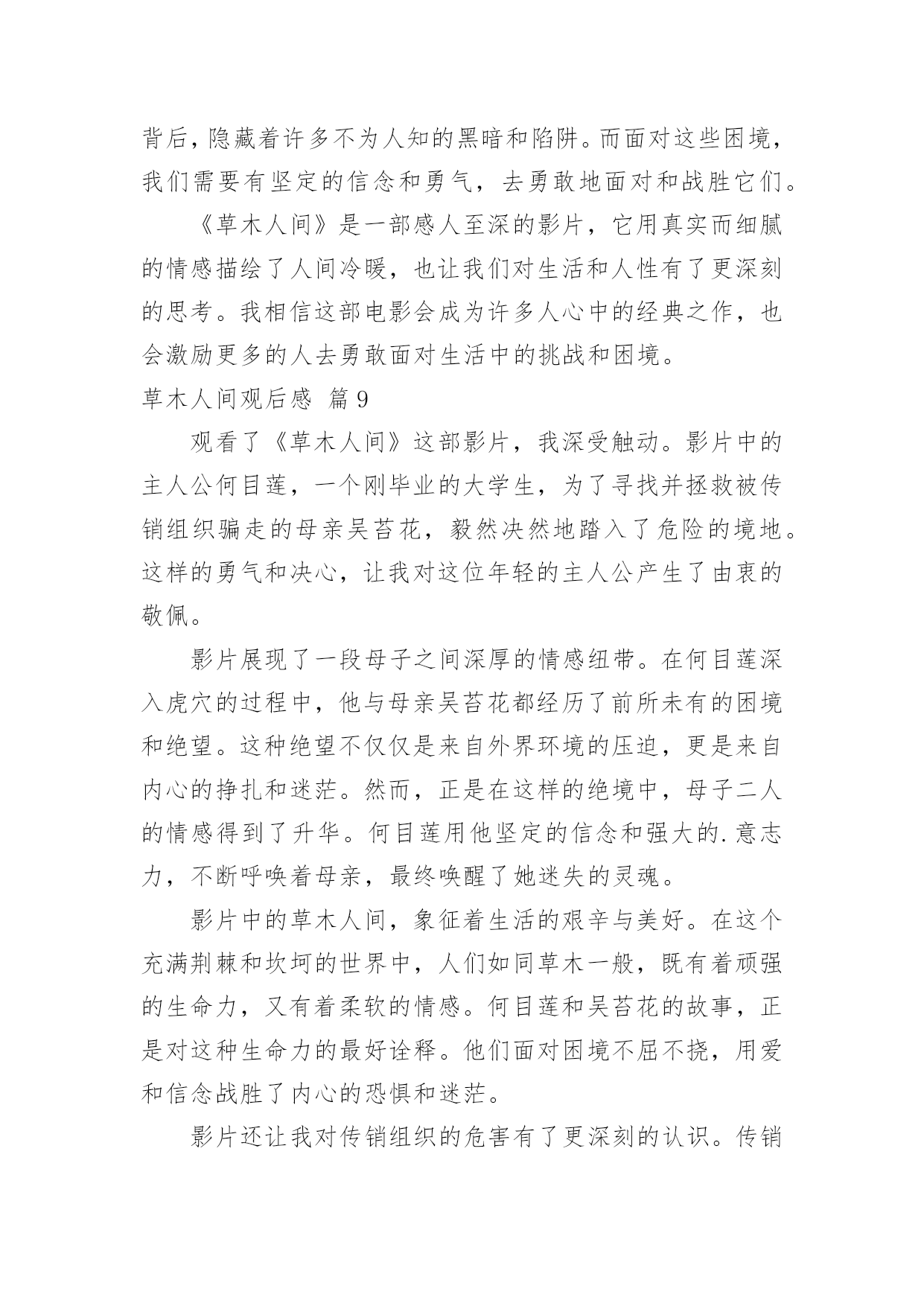 背后，隐藏着许多不为人知的黑暗和陷阱。而面对这些困境，我们需要有坚定的信念和勇气，去勇敢地面对和战胜它们。

《草木人间》是一部感人至深的影片，它用真实而细腻的情感描绘了人间冷暖，也让我们对生活和人性有了更深刻的思考。我相信这部电影会成为许多人心中的经典之作，也会激励更多的人去勇敢面对生活中的挑战和困境。

草木人间观后感 篇9

观看了《草木人间》这部影片，我深受触动。影片中的主人公何目莲，一个刚毕业的大学生，为了寻找并拯救被传销组织骗走的母亲吴苔花，毅然决然地踏入了危险的境地。这样的勇气和决心，让我对这位年轻的主人公产生了由衷的敬佩。

影片展现了一段母子之间深厚的情感纽带。在何目莲深入虎穴的过程中，他与母亲吴苔花都经历了前所未有的困境和绝望。这种绝望不仅仅是来自外界环境的压迫，更是来自内心的挣扎和迷茫。然而，正是在这样的绝境中，母子二人的情感得到了升华。何目莲用他坚定的信念和强大的.意志力，不断呼唤着母亲，最终唤醒了她迷失的灵魂。

影片中的草木人间，象征着生活的艰辛与美好。在这个充满荆棘和坎坷的世界中，人们如同草木一般，既有着顽强的生命力，又有着柔软的情感。何目莲和吴苔花的故事，正是对这种生命力的最好诠释。他们面对困境不屈不挠，用爱和信念战胜了内心的恐惧和迷茫。

影片还让我对传销组织的危害有了更深刻的认识。传销